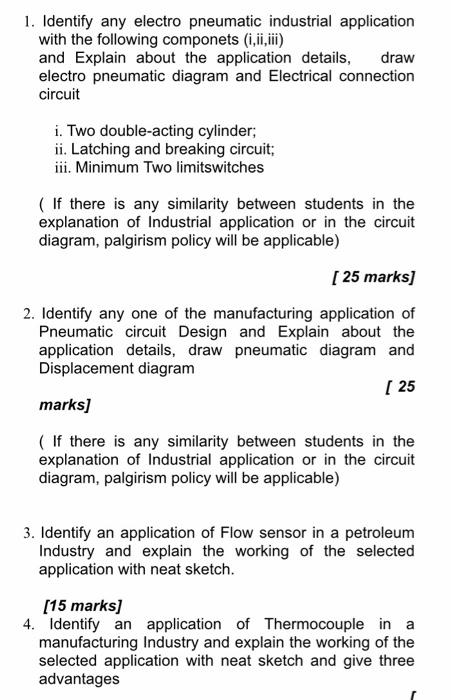 1. Identify any electro pneumatic industrial application with the following componets (i,ii,iii)
and Explain about the application details, draw electro pneumatic diagram and Electrical connection circuit

i. Two double-acting cylinder;
ii. Latching and breaking circuit;
iii. Minimum Two limitswitches

( If there is any similarity between students in the explanation of Industrial application or in the circuit diagram, palgirism policy will be applicable)

[ 25 marks]

2. Identify any one of the manufacturing application of Pneumatic circuit Design and Explain about the application details, draw pneumatic diagram and Displacement diagram

[ 25 marks]

( If there is any similarity between students in the explanation of Industrial application or in the circuit diagram, palgirism policy will be applicable)

3. Identify an application of Flow sensor in a petroleum Industry and explain the working of the selected application with neat sketch.

[15 marks]

4. Identify an application of Thermocouple in a manufacturing Industry and explain the working of the selected application with neat sketch and give three advantages

[